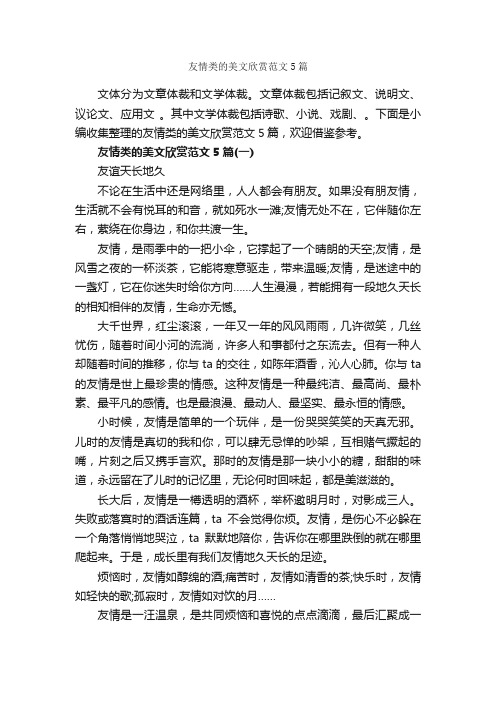 友情类的美文欣赏范文 5 篇

文体分为文章体裁和文学体裁。文章体裁包括记叙文、说明文、议论文、应用文 。其中文学体裁包括诗歌、小说、戏剧、 。下面是小编收集整理的友情类的美文欣赏范文 5 篇，欢迎借鉴参考。

友情类的美文欣赏范文 5 篇(一)

友谊天长地久

不论在生活中还是网络里，人人都会有朋友。如果没有朋友情，生活就不会有悦耳的和音，就如死水一滩;友情无处不在，它伴随你左右，萦绕在你身边，和你共渡一生。

友情，是雨季中的一把小伞，它撑起了一个晴朗的天空;友情，是风雪之夜的一杯淡茶，它能将寒意驱走，带来温暖;友情，是迷途中的一盏灯，它在你迷失时给你方向……人生漫漫，若能拥有一段地久天长的相知相伴的友情，生命亦无憾。

大千世界，红尘滚滚，一年又一年的风风雨雨，几许微笑，几丝忧伤，随着时间小河的流淌，许多人和事都付之东流去。但有一种人却随着时间的推移，你与 ta 的交往，如陈年酒香，沁人心肺。你与 ta 的友情是世上最珍贵的情感。这种友情是一种最纯洁、最高尚、最朴素、最平凡的感情。也是最浪漫、最动人、最坚实、最永恒的情感。

小时候，友情是简单的一个玩伴，是一份哭哭笑笑的天真无邪。儿时的友情是真切的我和你，可以肆无忌惮的吵架，互相赌气撅起的嘴，片刻之后又携手言欢。那时的友情是那一块小小的糖，甜甜的味道，永远留在了儿时的记忆里，无论何时回味起，都是美滋滋的。

长大后，友情是一樽透明的酒杯，举杯邀明月时，对影成三人。失败或落寞时的酒话连篇，ta 不会觉得你烦。友情，是伤心不必躲在一个角落悄悄地哭泣，ta 默默地陪你，告诉你在哪里跌倒的就在哪里爬起来。于是，成长里有我们友情地久天长的足迹。

烦恼时，友情如醇绵的酒;痛苦时，友情如清香的茶;快乐时，友情如轻快的歌;孤寂时，友情如对饮的月……

友情是一汪温泉，是共同烦恼和喜悦的点点滴滴，最后汇聚成一